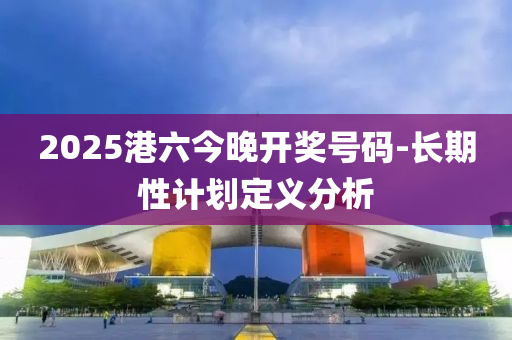 2025港六今晚开奖号码-长期性计划定义分析